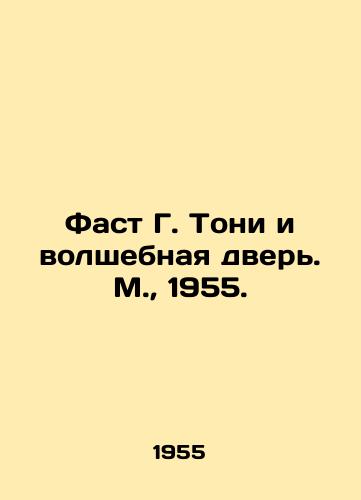 Фаст Г. Тони и волшебная дверь. М., 1955.

1955